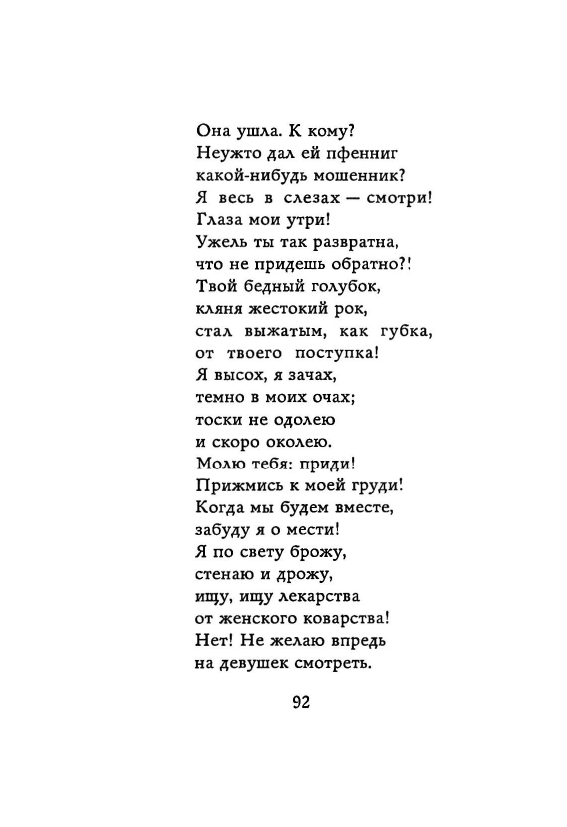 Она ушла. К кому?
Неужто дал ей пфенниг
какой-нибудь мошенник?
Я весь в слезах — смотри!
Глаза мои утри!
Ужель ты так развратна,
что не придешь обратно?!
Твой бедный голубок,
кляня жестокий рок,
стал выжатым, как губка,
от твоего поступка!
Я высох, я зачах,
темно в моих очах;
тоски не одолею
и скоро околею.
Молю тебя: приди!
Прижмись к моей груди!
Когда мы будем вместе,
забуду я о мести!
Я по свету брожу,
стенаю и дрожу,
ищу, ищу лекарства
от женского коварства!
Нет! Не желаю впредь
на девушек смотреть.

92